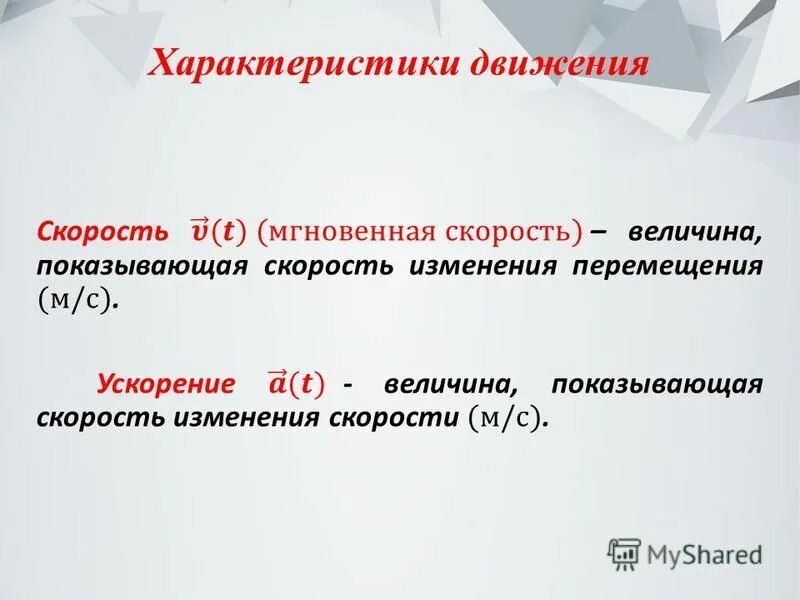 Характеристики движения

Скорость $\vec{v}(t)$ (мгновенная скорость) – величина, показывающая скорость изменения перемещения (м/с).

Ускорение $\vec{a}(t)$ - величина, показывающая скорость изменения скорости (м/с).

MyShared